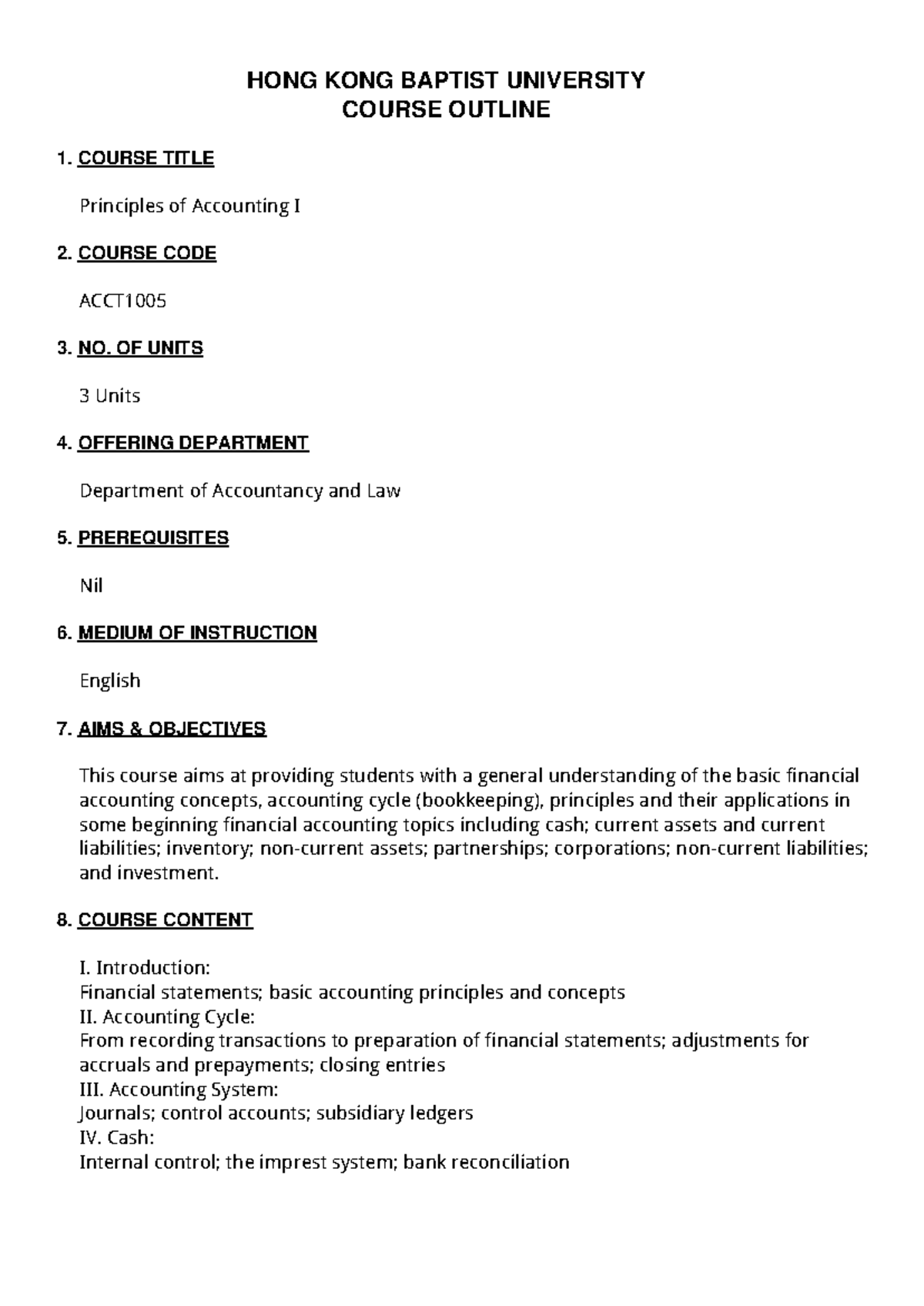 HONG KONG BAPTIST UNIVERSITY
COURSE OUTLINE

1. COURSE TITLE

Principles of Accounting I

2. COURSE CODE

ACCT1005

3. NO. OF UNITS

3 Units

4. OFFERING DEPARTMENT

Department of Accountancy and Law

5. PREREQUISITES

Nil

6. MEDIUM OF INSTRUCTION

English

7. AIMS & OBJECTIVES

This course aims at providing students with a general understanding of the basic financial accounting concepts, accounting cycle (bookkeeping), principles and their applications in some beginning financial accounting topics including cash; current assets and current liabilities; inventory; non-current assets; partnerships; corporations; non-current liabilities; and investment.

8. COURSE CONTENT

I. Introduction:
Financial statements; basic accounting principles and concepts
II. Accounting Cycle:
From recording transactions to preparation of financial statements; adjustments for accruals and prepayments; closing entries
III. Accounting System:
Journals; control accounts; subsidiary ledgers
IV. Cash:
Internal control; the imprest system; bank reconciliation